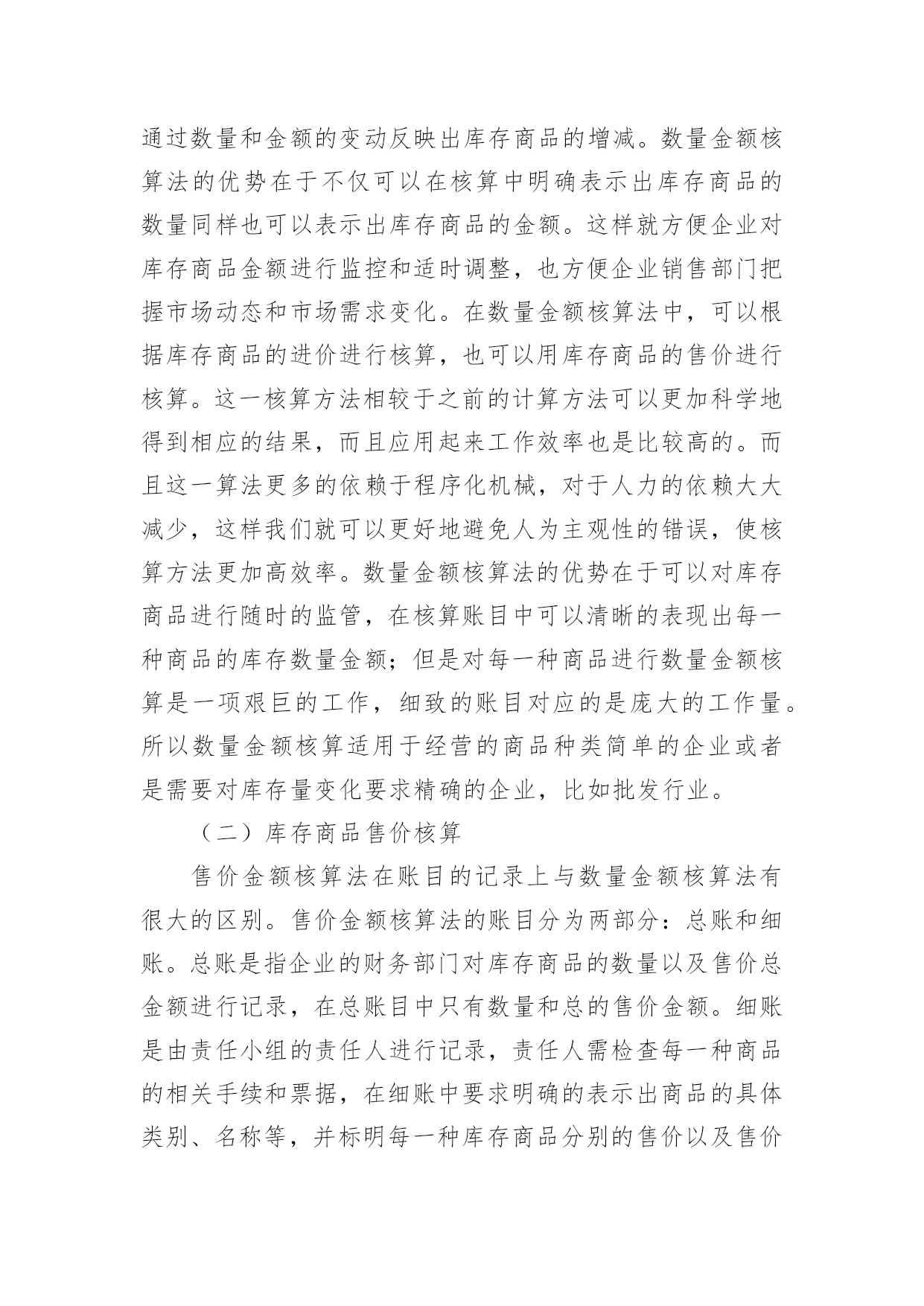 通过数量和金额的变动反映出库存商品的增减。数量金额核算法的优势在于不仅可以在核算中明确表示出库存商品的数量同样也可以表示出库存商品的金额。这样就方便企业对库存商品金额进行监控和适时调整，也方便企业销售部门把握市场动态和市场需求变化。在数量金额核算法中，可以根据库存商品的进价进行核算，也可以用库存商品的售价进行核算。这一核算方法相较于之前的计算方法可以更加科学地得到相应的结果，而且应用起来工作效率也是比较高的。而且这一算法更多的依赖于程序化机械，对于人力的依赖大大减少，这样我们就可以更好地避免人为主观性的错误，使核算方法更加高效率。数量金额核算法的优势在于可以对库存商品进行随时的监管，在核算账目中可以清晰的表现出每一种商品的库存数量金额；但是对每一种商品进行数量金额核算是一项艰巨的工作，细致的账目对应的是庞大的工作量。所以数量金额核算适用于经营的商品种类简单的企业或者是需要对库存量变化要求精确的企业，比如批发行业。

（二）库存商品售价核算

售价金额核算法在账目的记录上与数量金额核算法有很大的区别。售价金额核算法的账目分为两部分：总账和细账。总账是指企业的财务部门对库存商品的数量以及售价总金额进行记录，在总账目中只有数量和总的售价金额。细账是由责任小组的责任人进行记录，责任人需检查每一种商品的相关手续和票据，在细账中要求明确的表示出商品的具体类别、名称等，并标明每一种库存商品分别的售价以及售价